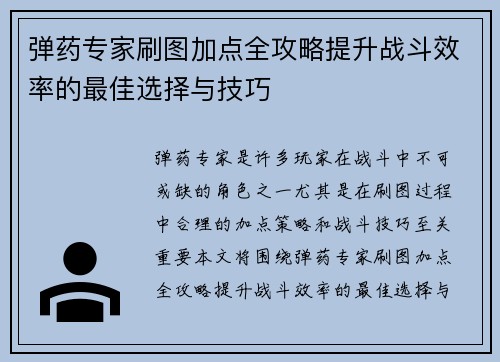 弹药专家刷图加点全攻略提升战斗效率的最佳选择与技巧

弹药专家是许多玩家在战斗中不可或缺的角色之一尤其是在刷图过程中合理的加点策略和战斗技巧至关重要本文将围绕弹药专家刷图加点全攻略提升战斗效率的最佳选择与